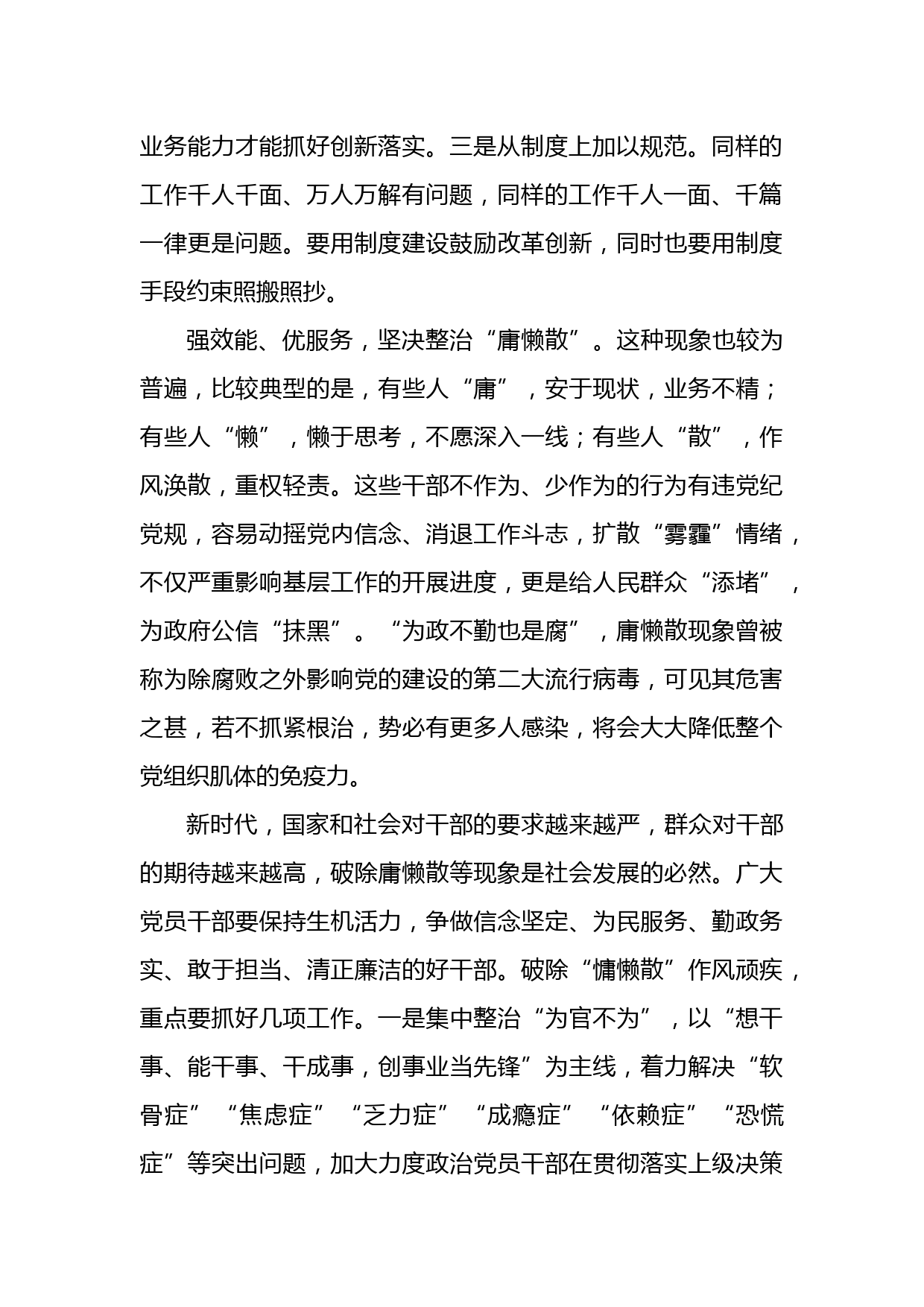 业务能力才能抓好创新落实。三是从制度上加以规范。同样的工作千人千面、万人万解有问题，同样的工作千人一面、千篇一律更是问题。要用制度建设鼓励改革创新，同时也要用制度手段约束照搬照抄。

强效能、优服务，坚决整治“庸懒散”。这种现象也较为普遍，比较典型的是，有些人“庸”，安于现状，业务不精；有些人“懒”，懒于思考，不愿深入一线；有些人“散”，作风涣散，重权轻责。这些干部不作为、少作为的行为有违党纪党规，容易动摇党内信念、消退工作斗志，扩散“雾霾”情绪，不仅严重影响基层工作的开展进度，更是给人民群众“添堵”，为政府公信“抹黑”。“为政不勤也是腐”，庸懒散现象曾被称为除腐败之外影响党的建设的第二大流行病毒，可见其危害之甚，若不抓紧根治，势必有更多人感染，将会大大降低整个党组织肌体的免疫力。

新时代，国家和社会对干部的要求越来越严，群众对干部的期待越来越高，破除庸懒散等现象是社会发展的必然。广大党员干部要保持生机活力，争做信念坚定、为民服务、勤政务实、敢于担当、清正廉洁的好干部。破除“慵懒散”作风顽疾，重点要抓好几项工作。一是集中整治“为官不为”，以“想干事、能干事、干成事，创事业当先锋”为主线，着力解决“软骨症”“焦虑症”“乏力症”“成瘾症”“依赖症”“恐慌症”等突出问题，加大力度政治党员干部在贯彻落实上级决策